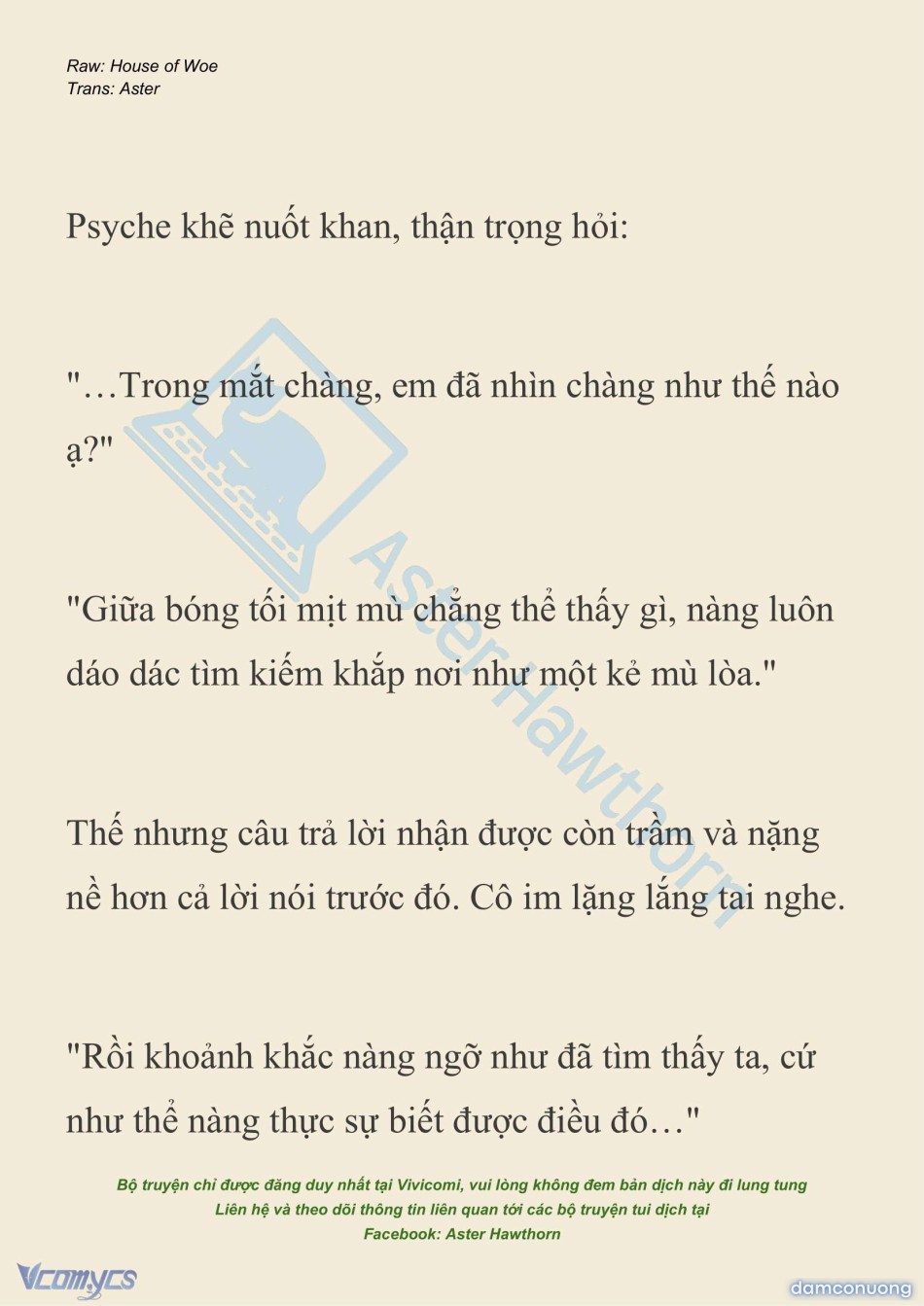 Raw: House of Woe
Trans: Aster

Psyche khẽ nuốt khan, thận trọng hỏi:

"…Trong mắt chàng, em đã nhìn chàng như thế nào ạ?"

"Giữa bóng tối mịt mù chẳng thể thấy gì, nàng luôn dáo dác tìm kiếm khắp nơi như một kẻ mù lòa."

Thế nhưng câu trả lời nhận được còn trầm và nặng nề hơn cả lời nói trước đó. Cô im lặng lắng tai nghe.

"Rồi khoảnh khắc nàng ngỡ như đã tìm thấy ta, cứ như thể nàng thực sự biết được điều đó…"

Aster Hawthorn

Bộ truyện chỉ được đăng duy nhất tại Vivicomi, vui lòng không đem bản dịch này đi lung tung
Liên hệ và theo dõi thông tin liên quan tới các bộ truyện tui dịch tại
Facebook: Aster Hawthorn

Vcomycs

damconuong